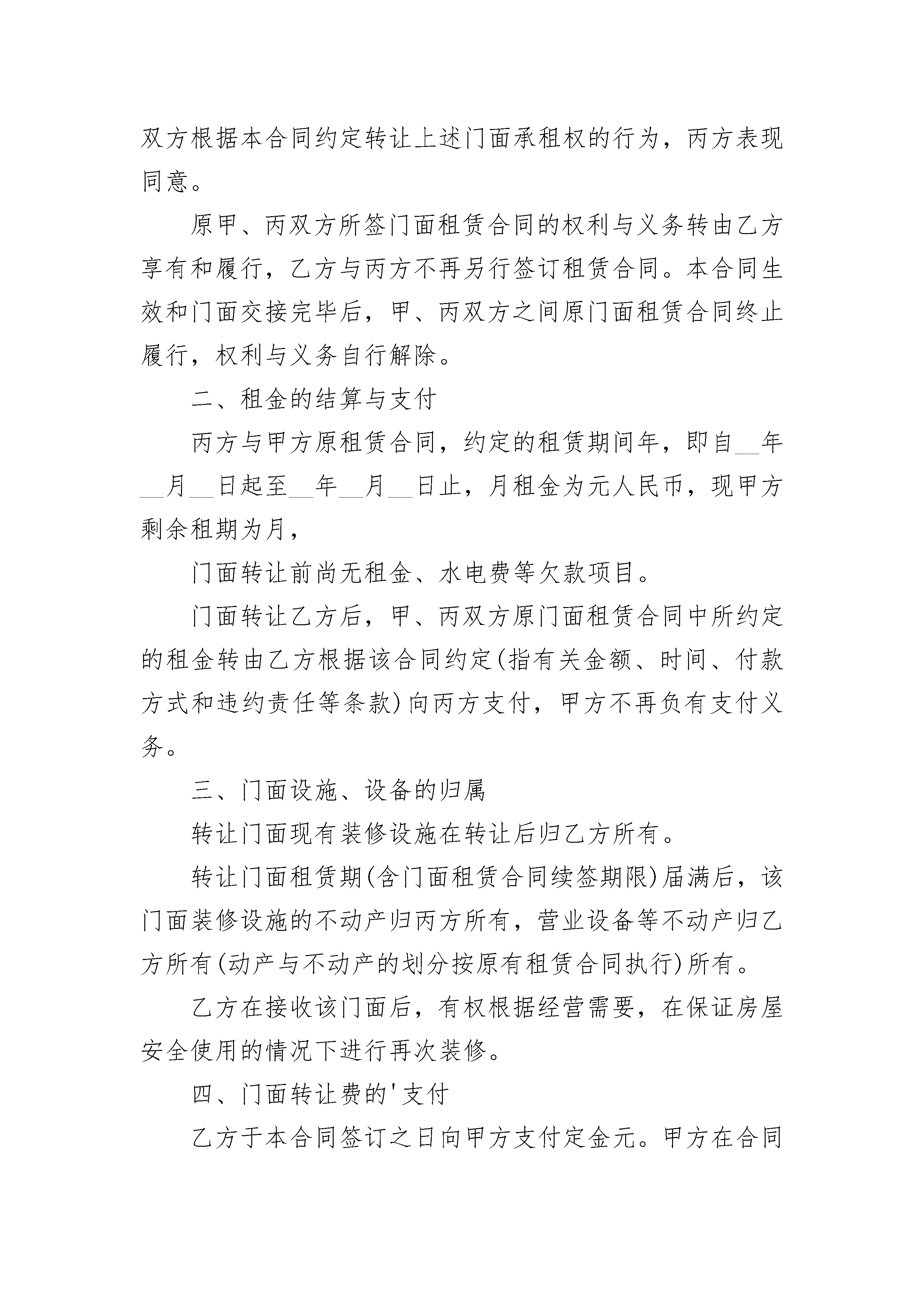 双方根据本合同约定转让上述门面承租权的行为，丙方表现同意。

原甲、丙双方所签门面租赁合同的权利与义务转由乙方享有和履行，乙方与丙方不再另行签订租赁合同。本合同生效和门面交接完毕后，甲、丙双方之间原门面租赁合同终止履行，权利与义务自行解除。

二、租金的结算与支付

丙方与甲方原租赁合同，约定的租赁期间年，即自__年__月__日起至__年__月__日止，月租金为元人民币，现甲方剩余租期为月，

门面转让前尚无租金、水电费等欠款项目。

门面转让乙方后，甲、丙双方原门面租赁合同中所约定的租金转由乙方根据该合同约定(指有关金额、时间、付款方式和违约责任等条款)向丙方支付，甲方不再负有支付义务。

三、门面设施、设备的归属

转让门面现有装修设施在转让后归乙方所有。

转让门面租赁期(含门面租赁合同续签期限)届满后，该门面装修设施的不动产归丙方所有，营业设备等不动产归乙方所有(动产与不动产的划分按原有租赁合同执行)所有。

乙方在接收该门面后，有权根据经营需要，在保证房屋安全使用的情况下进行再次装修。

四、门面转让费的'支付

乙方于本合同签订之日向甲方支付定金元。甲方在合同